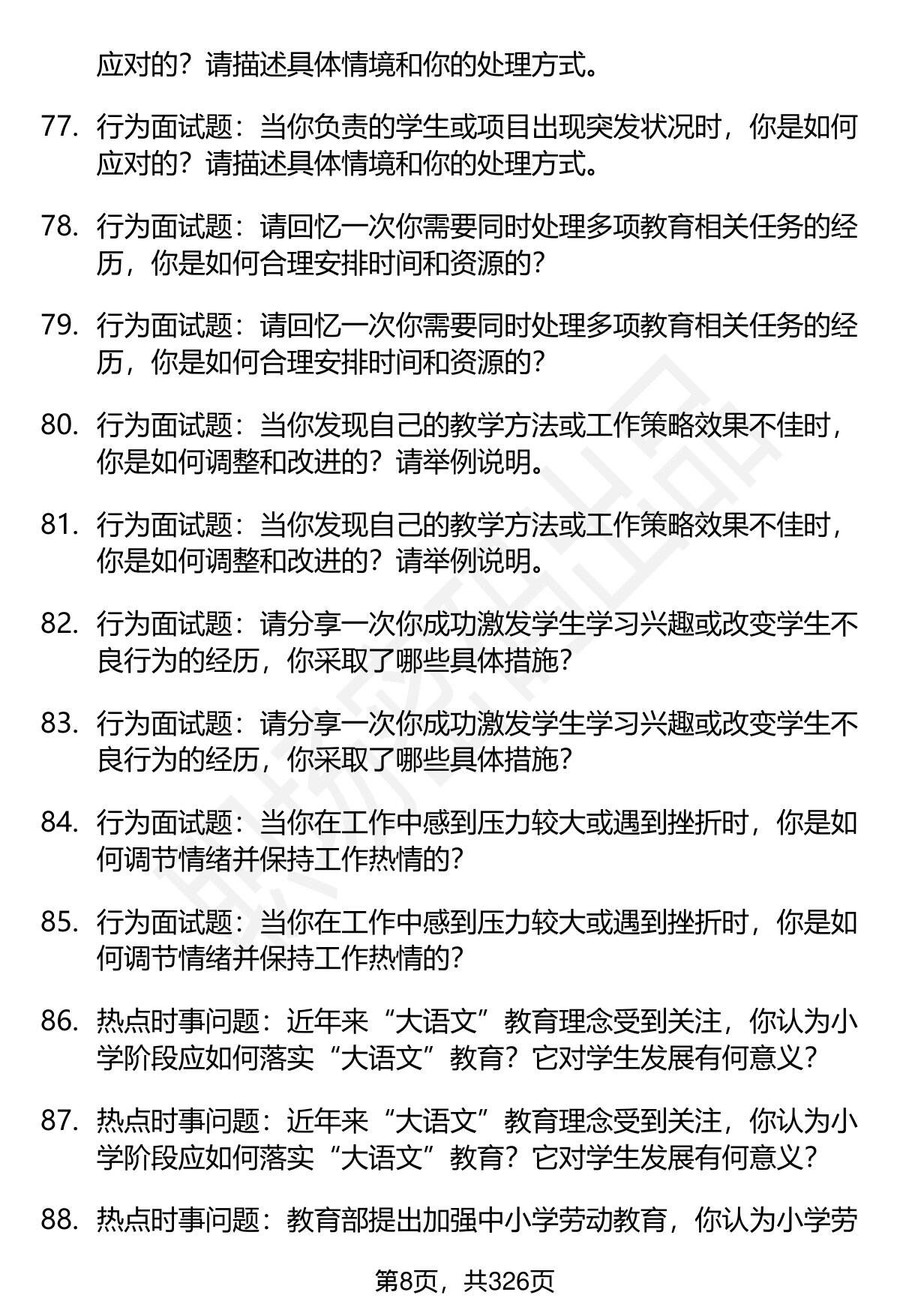 应对的？请描述具体情境和你的处理方式。

77. 行为面试题：当你负责的学生或项目出现突发状况时，你是如何应对的？请描述具体情境和你的处理方式。

78. 行为面试题：请回忆一次你需要同时处理多项教育相关任务的经历，你是如何合理安排时间和资源的？

79. 行为面试题：请回忆一次你需要同时处理多项教育相关任务的经历，你是如何合理安排时间和资源的？

80. 行为面试题：当你发现自己的教学方法或工作策略效果不佳时，你是如何调整和改进的？请举例说明。

81. 行为面试题：当你发现自己的教学方法或工作策略效果不佳时，你是如何调整和改进的？请举例说明。

82. 行为面试题：请分享一次你成功激发学生学习兴趣或改变学生不良行为的经历，你采取了哪些具体措施？

83. 行为面试题：请分享一次你成功激发学生学习兴趣或改变学生不良行为的经历，你采取了哪些具体措施？

84. 行为面试题：当你在工作中感到压力较大或遇到挫折时，你是如何调节情绪并保持工作热情的？

85. 行为面试题：当你在工作中感到压力较大或遇到挫折时，你是如何调节情绪并保持工作热情的？

86. 热点时事问题：近年来“大语文”教育理念受到关注，你认为小学阶段应如何落实“大语文”教育？它对学生发展有何意义？

87. 热点时事问题：近年来“大语文”教育理念受到关注，你认为小学阶段应如何落实“大语文”教育？它对学生发展有何意义？

88. 热点时事问题：教育部提出加强中小学劳动教育，你认为小学劳

第8页，共326页